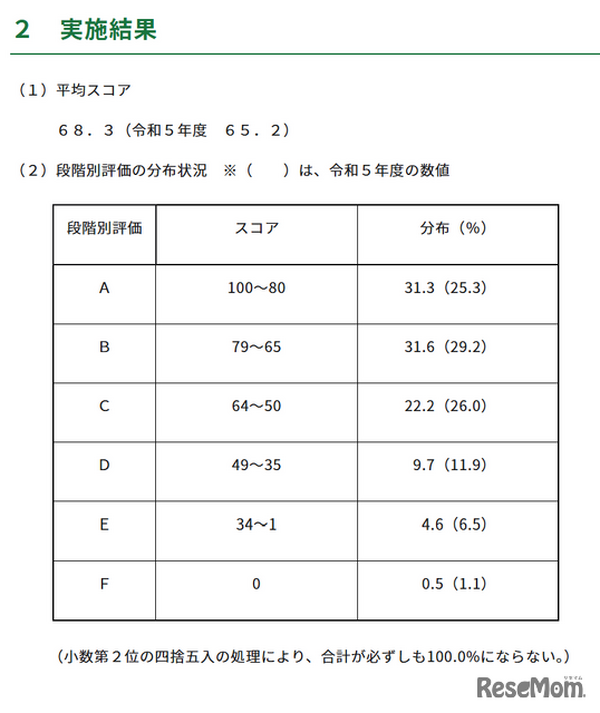 2　実施結果

（1）平均スコア

６８．３（令和５年度　６５．２）

（2）段階別評価の分布状況　※（　）は、令和５年度の数値

| 段階別評価 | スコア | 分布（%） |
|---|---|---|
| A | 100～80 | 31.3（25.3） |
| B | 79～65 | 31.6（29.2） |
| C | 64～50 | 22.2（26.0） |
| D | 49～35 | 9.7（11.9） |
| E | 34～1 | 4.6（6.5） |
| F | 0 | 0.5（1.1） |

（小数第２位の四捨五入の処理により、合計が必ずしも100.0%にならない。）

ReseMom